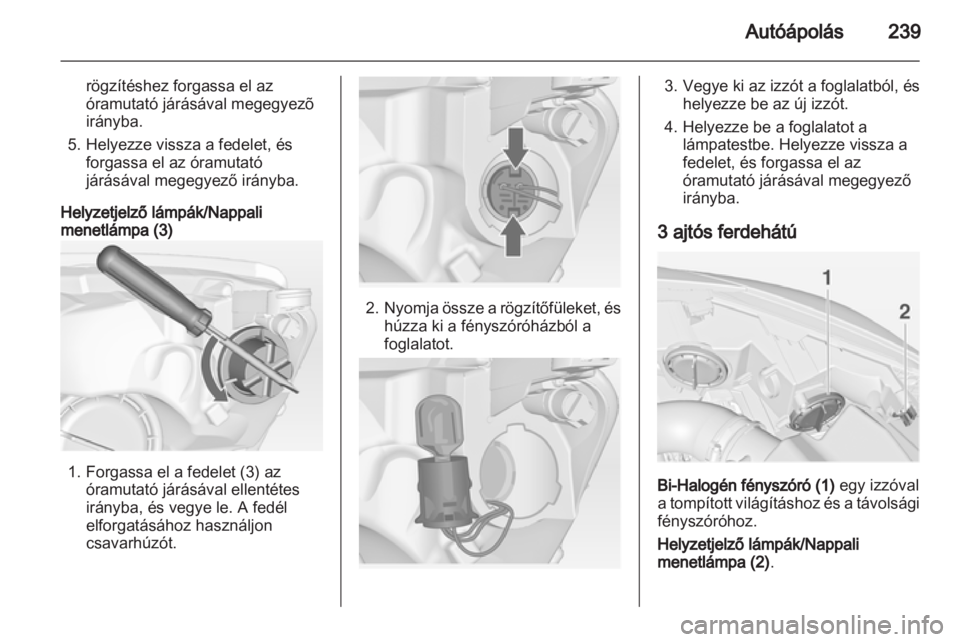 Autóápolás 239

rögzítéshez forgassa el az óramutató járásával megegyező irányba.

5. Helyezze vissza a fedelet, és forgassa el az óramutató járásával megegyező irányba.

Helyzetjelző lámpák/Nappali menetlámpa (3)

1. Forgassa el a fedelet (3) az óramutató járásával ellentétes irányba, és vegye le. A fedél elforgatásához használjon csavarhúzót.

2. Nyomja össze a rögzítőfüleket, és húzza ki a fényszóróházból a foglalatot.

3. Vegye ki az izzót a foglalatból, és helyezze be az új izzót.

4. Helyezze be a foglalatot a lámpatestbe. Helyezze vissza a fedelet, és forgassa el az óramutató járásával megegyező irányba.

3 ajtós ferdehátú

1

2

Bi-Halogén fényszóró (1) egy izzóval a tompított világításhoz és a távolsági fényszóróhoz.

Helyzetjelző lámpák/Nappali menetlámpa (2).

carmanualsonline.info